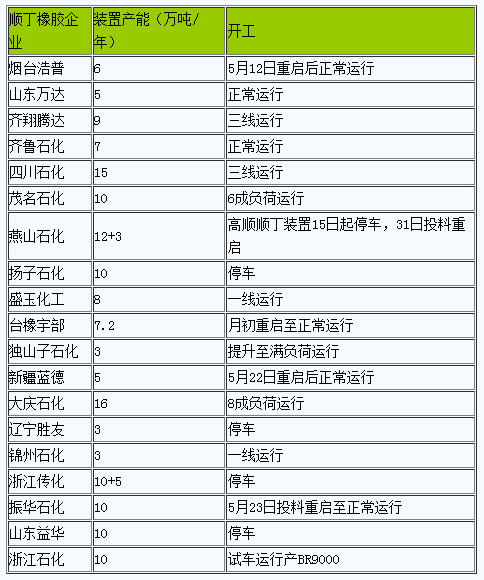 | 顺丁橡胶企业 | 装置产能（万吨/年） | 开工 |
|---|---|---|
| 烟台浩普 | 6 | 5月12日重启后正常运行 |
| 山东万达 | 5 | 正常运行 |
| 齐翔腾达 | 9 | 三线运行 |
| 齐鲁石化 | 7 | 正常运行 |
| 四川石化 | 15 | 三线运行 |
| 茂名石化 | 10 | 6成负荷运行 |
| 燕山石化 | 12+3 | 高顺顺丁装置15日起停车，31日投料重启 |
| 扬子石化 | 10 | 停车 |
| 盛玉化工 | 8 | 一线运行 |
| 台橡宇部 | 7.2 | 月初重启至正常运行 |
| 独山子石化 | 3 | 提升至满负荷运行 |
| 新疆蓝德 | 5 | 5月22日重启后正常运行 |
| 大庆石化 | 16 | 8成负荷运行 |
| 辽宁胜友 | 3 | 停车 |
| 锦州石化 | 3 | 一线运行 |
| 浙江传化 | 10+5 | 停车 |
| 振华石化 | 10 | 5月23日投料重启至正常运行 |
| 山东益华 | 10 | 停车 |
| 浙江石化 | 10 | 试车运行产BR9000 |